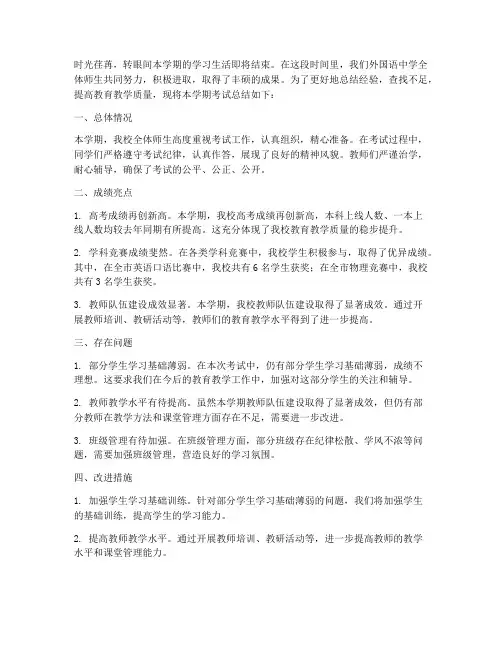 时光荏苒，转眼间本学期的学习生活即将结束。在这段时间里，我们外国语中学全体师生共同努力，积极进取，取得了丰硕的成果。为了更好地总结经验，查找不足，提高教育教学质量，现将本学期考试总结如下：

一、总体情况

本学期，我校全体师生高度重视考试工作，认真组织，精心准备。在考试过程中，同学们严格遵守考试纪律，认真作答，展现了良好的精神风貌。教师们严谨治学，耐心辅导，确保了考试的公平、公正、公开。

二、成绩亮点

1. 高考成绩再创新高。本学期，我校高考成绩再创新高，本科上线人数、一本上线人数均较去年同期有所提高。这充分体现了我校教育教学质量的稳步提升。

2. 学科竞赛成绩斐然。在各类学科竞赛中，我校学生积极参与，取得了优异成绩。其中，在全市英语口语比赛中，我校共有 6 名学生获奖；在全市物理竞赛中，我校共有 3 名学生获奖。

3. 教师队伍建设成效显著。本学期，我校教师队伍建设取得了显著成效。通过开展教师培训、教研活动等，教师们的教育教学水平得到了进一步提高。

三、存在问题

1. 部分学生学习基础薄弱。在本次考试中，仍有部分学生学习基础薄弱，成绩不理想。这要求我们在今后的教育教学工作中，加强对这部分学生的关注和辅导。

2. 教师教学水平有待提高。虽然本学期教师队伍建设取得了显著成效，但仍有部分教师在教学方法和课堂管理方面存在不足，需要进一步改进。

3. 班级管理有待加强。在班级管理方面，部分班级存在纪律松散、学风不浓等问题，需要加强班级管理，营造良好的学习氛围。

四、改进措施

1. 加强学生学习基础训练。针对部分学生学习基础薄弱的问题，我们将加强学生的基础训练，提高学生的学习能力。

2. 提高教师教学水平。通过开展教师培训、教研活动等，进一步提高教师的教学水平和课堂管理能力。